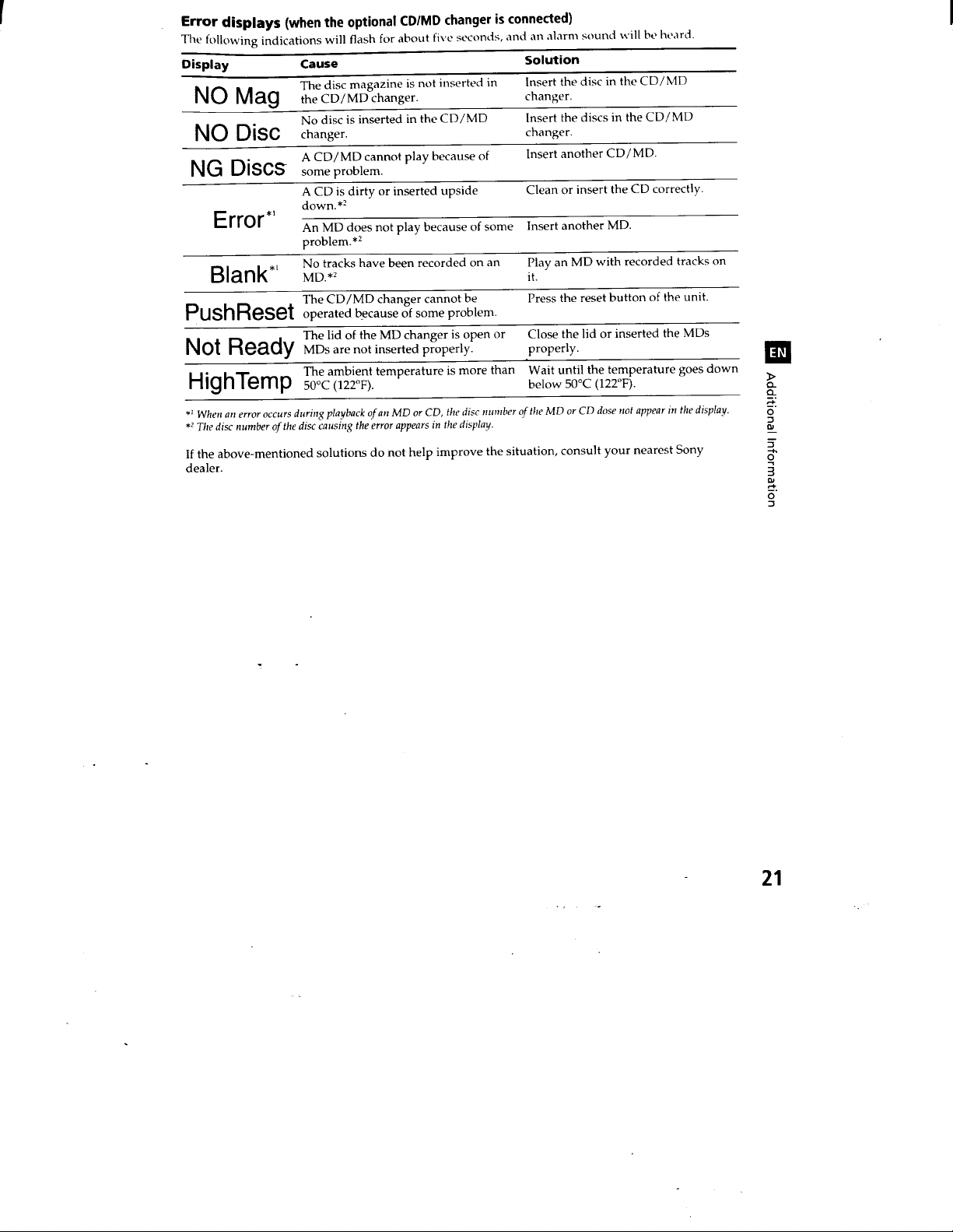 Error displays (when the optional CD/MD changer is connected)

The following indications will flash for about five seconds, and an alarm sound will be heard.

| Display | Cause | Solution |
|---|---|---|
| NO Mag | The disc magazine is not inserted in the CD/MD changer. | Insert the disc in the CD/MD changer. |
| NO Disc | No disc is inserted in the CD/MD changer. | Insert the discs in the CD/MD changer. |
| NG Discs | A CD/MD cannot play because of some problem. | Insert another CD/MD. |
| Error$^{*1}$ | A CD is dirty or inserted upside down.$^{*2}$ | Clean or insert the CD correctly. |
| | An MD does not play because of some problem.$^{*2}$ | Insert another MD. |
| Blank$^{*1}$ | No tracks have been recorded on an MD.$^{*2}$ | Play an MD with recorded tracks on it. |
| PushReset | The CD/MD changer cannot be operated because of some problem. | Press the reset button of the unit. |
| Not Ready | The lid of the MD changer is open or MDs are not inserted properly. | Close the lid or inserted the MDs properly. |
| HighTemp | The ambient temperature is more than 50°C (122°F). | Wait until the temperature goes down below 50°C (122°F). |

$^{*1}$ When an error occurs during playback of an MD or CD, the disc number of the MD or CD dose not appear in the display.
$^{*2}$ The disc number of the disc causing the error appears in the display.

If the above-mentioned solutions do not help improve the situation, consult your nearest Sony dealer.

EN

Additional Information

21